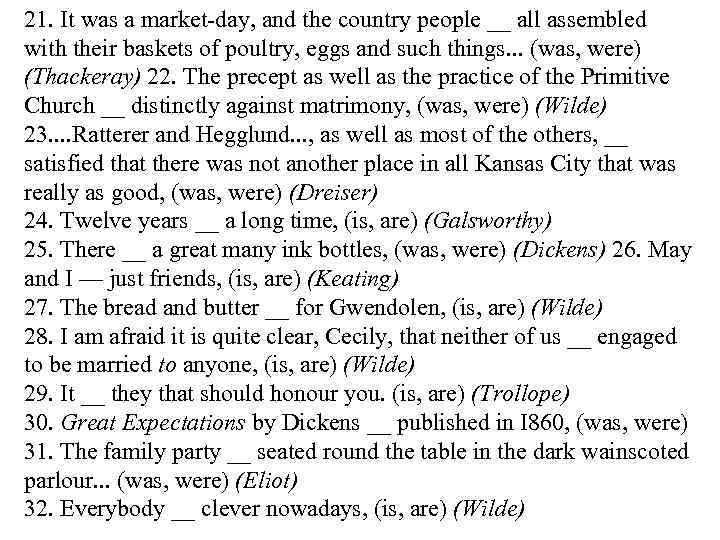 21. It was a market-day, and the country people __ all assembled with their baskets of poultry, eggs and such things... (was, were) (Thackeray) 22. The precept as well as the practice of the Primitive Church __ distinctly against matrimony, (was, were) (Wilde)
23....Ratterer and Hegglund..., as well as most of the others, __ satisfied that there was not another place in all Kansas City that was really as good, (was, were) (Dreiser)
24. Twelve years __ a long time, (is, are) (Galsworthy)
25. There __ a great many ink bottles, (was, were) (Dickens) 26. May and I — just friends, (is, are) (Keating)
27. The bread and butter __ for Gwendolen, (is, are) (Wilde)
28. I am afraid it is quite clear, Cecily, that neither of us __ engaged to be married to anyone, (is, are) (Wilde)
29. It __ they that should honour you. (is, are) (Trollope)
30. Great Expectations by Dickens __ published in I860, (was, were)
31. The family party __ seated round the table in the dark wainscoted parlour... (was, were) (Eliot)
32. Everybody __ clever nowadays, (is, are) (Wilde)